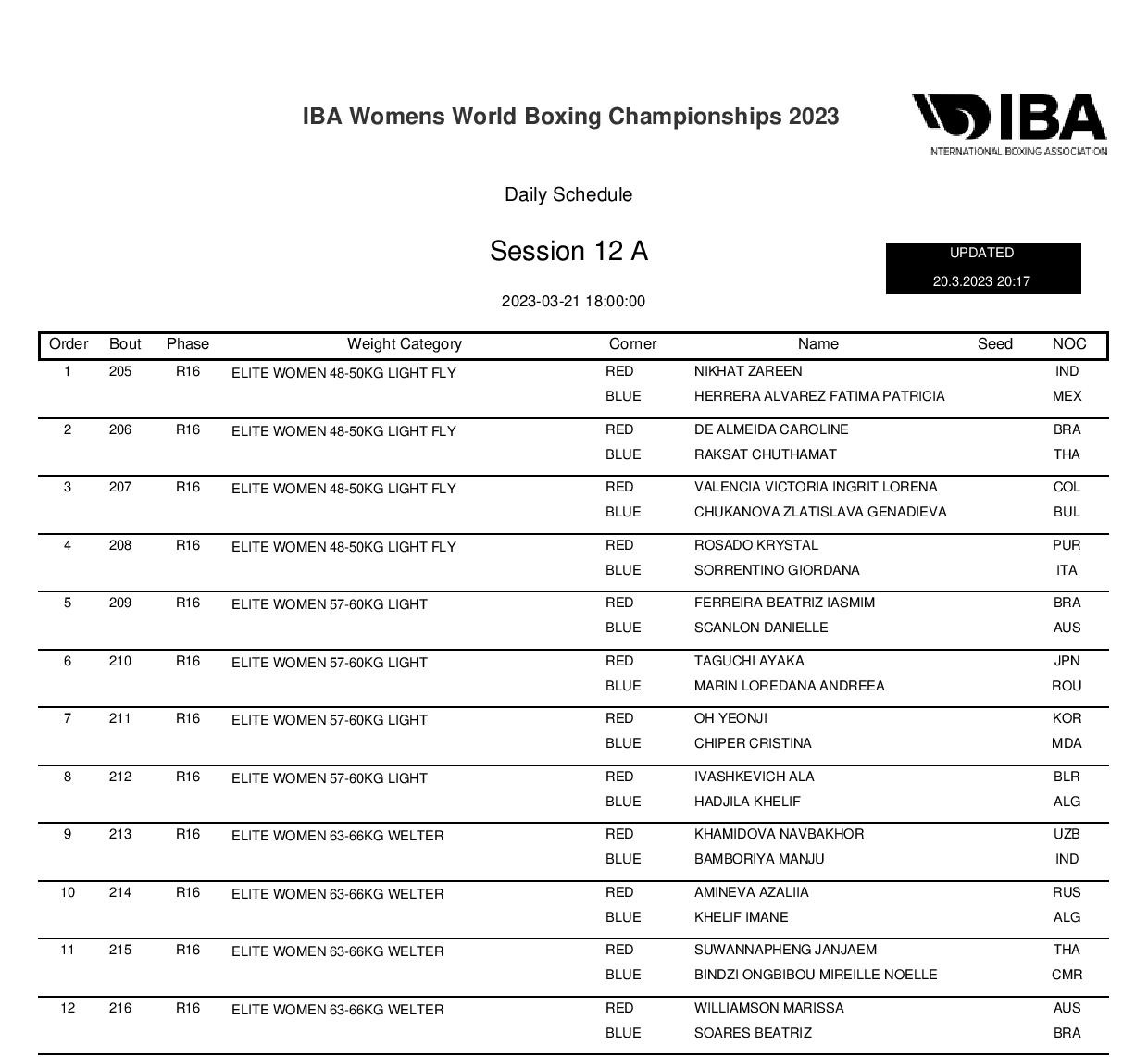 IBA Womens World Boxing Championships 2023

IBA
INTERNATIONAL BOXING ASSOCIATION

Daily Schedule

Session 12 A

UPDATED
20.3.2023 20:17

2023-03-21 18:00:00

| Order | Bout | Phase | Weight Category | Corner | Name | Seed | NOC |
|---|---|---|---|---|---|---|---|
| 1 | 205 | R16 | ELITE WOMEN 48-50KG LIGHT FLY | RED | NIKHAT ZAREEN | | IND |
| | | | | BLUE | HERRERA ALVAREZ FATIMA PATRICIA | | MEX |
| 2 | 206 | R16 | ELITE WOMEN 48-50KG LIGHT FLY | RED | DE ALMEIDA CAROLINE | | BRA |
| | | | | BLUE | RAKSAT CHUTHAMAT | | THA |
| 3 | 207 | R16 | ELITE WOMEN 48-50KG LIGHT FLY | RED | VALENCIA VICTORIA INGRIT LORENA | | COL |
| | | | | BLUE | CHUKANOVA ZLATISLAVA GENADIEVA | | BUL |
| 4 | 208 | R16 | ELITE WOMEN 48-50KG LIGHT FLY | RED | ROSADO KRYSTAL | | PUR |
| | | | | BLUE | SORRENTINO GIORDANA | | ITA |
| 5 | 209 | R16 | ELITE WOMEN 57-60KG LIGHT | RED | FERREIRA BEATRIZ IASMIM | | BRA |
| | | | | BLUE | SCANLON DANIELLE | | AUS |
| 6 | 210 | R16 | ELITE WOMEN 57-60KG LIGHT | RED | TAGUCHI AYAKA | | JPN |
| | | | | BLUE | MARIN LOREDANA ANDREEA | | ROU |
| 7 | 211 | R16 | ELITE WOMEN 57-60KG LIGHT | RED | OH YEONJI | | KOR |
| | | | | BLUE | CHIPER CRISTINA | | MDA |
| 8 | 212 | R16 | ELITE WOMEN 57-60KG LIGHT | RED | IVASHKEVICH ALA | | BLR |
| | | | | BLUE | HADJILA KHELIF | | ALG |
| 9 | 213 | R16 | ELITE WOMEN 63-66KG WELTER | RED | KHAMIDOVA NAVBAKHOR | | UZB |
| | | | | BLUE | BAMBORIYA MANJU | | IND |
| 10 | 214 | R16 | ELITE WOMEN 63-66KG WELTER | RED | AMINEVA AZALIIA | | RUS |
| | | | | BLUE | KHELIF IMANE | | ALG |
| 11 | 215 | R16 | ELITE WOMEN 63-66KG WELTER | RED | SUWANNAPHENG JANJAEM | | THA |
| | | | | BLUE | BINDZI ONGBIBOU MIREILLE NOELLE | | CMR |
| 12 | 216 | R16 | ELITE WOMEN 63-66KG WELTER | RED | WILLIAMSON MARISSA | | AUS |
| | | | | BLUE | SOARES BEATRIZ | | BRA |